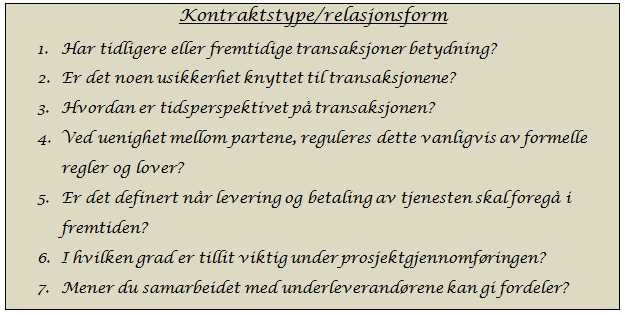 Kontraktstype/relasjonsform

1. Har tidligere eller fremtidige transaksjoner betydning?
2. Er det noen usikkerhet knyttet til transaksjonene?
3. Hvordan er tidsperspektivet på transaksjonen?
4. Ved uenighet mellom partene, reguleres dette vanligvis av formelle regler og lover?
5. Er det definert når levering og betaling av tjenesten skal foregå i fremtiden?
6. I hvilken grad er tillit viktig under prosjektgjennomføringen?
7. Mener du samarbeidet med underleverandørene kan gi fordeler?